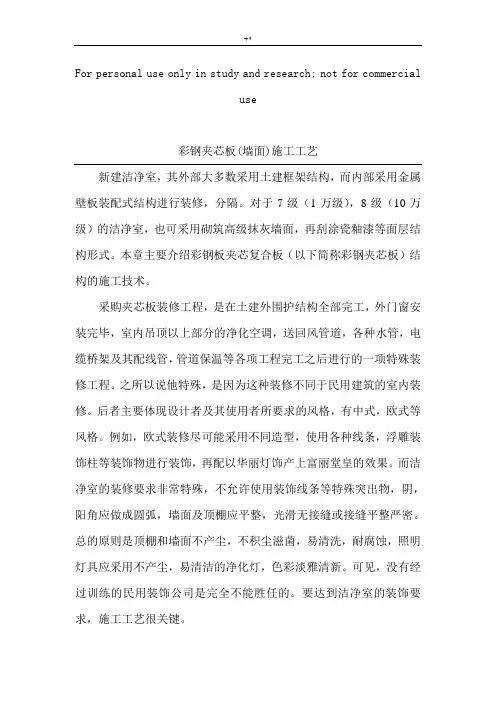 -*

For personal use only in study and research; not for commercial use

彩钢夹芯板(墙面)施工工艺

新建洁净室，其外部大多数采用土建框架结构，而内部采用金属壁板装配式结构进行装修，分隔。对于 7 级（1 万级），8 级（10 万级）的洁净室，也可采用砌筑高级抹灰墙面，再刮涂瓷釉漆等面层结构形式。本章主要介绍彩钢板夹芯复合板（以下简称彩钢夹芯板）结构的施工技术。

采购夹芯板装修工程，是在土建外围护结构全部完工，外门窗安装完毕，室内吊顶以上部分的净化空调，送回风管道，各种水管，电缆桥架及其配线管，管道保温等各项工程完工之后进行的一项特殊装修工程。之所以说他特殊，是因为这种装修不同于民用建筑的室内装修。后者主要体现设计者及其使用者所要求的风格，有中式，欧式等风格。例如，欧式装修尽可能采用不同造型，使用各种线条，浮雕装饰柱等装饰物进行装饰，再配以华丽灯饰产上富丽堂皇的效果。而洁净室的装修要求非常特殊，不允许使用装饰线条等特殊突出物，阴，阳角应做成圆弧，墙面及顶棚应平整，光滑无接缝或接缝平整严密。总的原则是顶棚和墙面不产尘，不积尘滋菌，易清洗，耐腐蚀，照明灯具应采用不产尘，易清洁的净化灯，色彩淡雅清新。可见，没有经过训练的民用装饰公司是完全不能胜任的。要达到洁净室的装饰要求，施工工艺很关键。